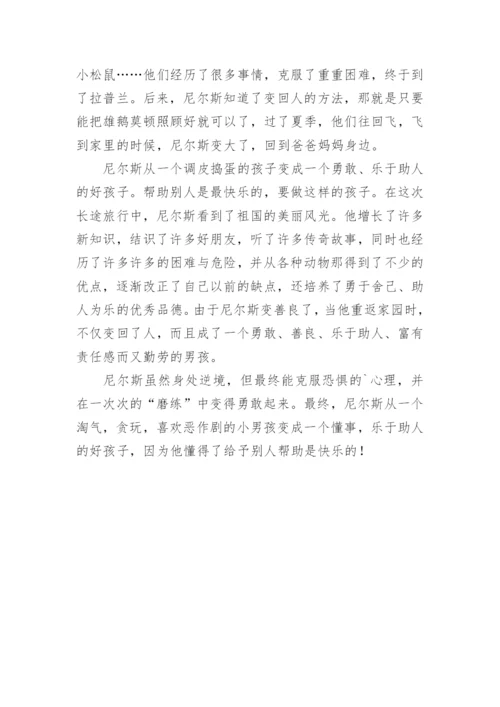 小松鼠……他们经历了很多事情，克服了重重困难，终于到了拉普兰。后来，尼尔斯知道了变回人的方法，那就是只要能把雄鹅莫顿照顾好就可以了，过了夏季，他们往回飞，飞到家里的时候，尼尔斯变大了，回到爸爸妈妈身边。

尼尔斯从一个调皮捣蛋的孩子变成一个勇敢、乐于助人的好孩子。帮助别人是最快乐的，要做这样的孩子。在这次长途旅行中，尼尔斯看到了祖国的美丽风光。他增长了许多新知识，结识了许多好朋友，听了许多传奇故事，同时也经历了许多许多的困难与危险，并从各种动物那得到了不少的优点，逐渐改正了自己以前的缺点，还培养了勇于舍己、助人为乐的优秀品德。由于尼尔斯变善良了，当他重返家园时，不仅变回了人，而且成了一个勇敢、善良、乐于助人、富有责任感而又勤劳的男孩。

尼尔斯虽然身处逆境，但最终能克服恐惧的`心理，并在一次次的“磨练”中变得勇敢起来。最终，尼尔斯从一个淘气，贪玩，喜欢恶作剧的小男孩变成一个懂事，乐于助人的好孩子，因为他懂得了给予别人帮助是快乐的！